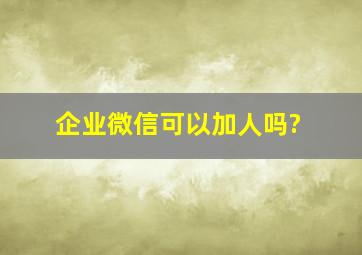 企业微信可以加人吗?